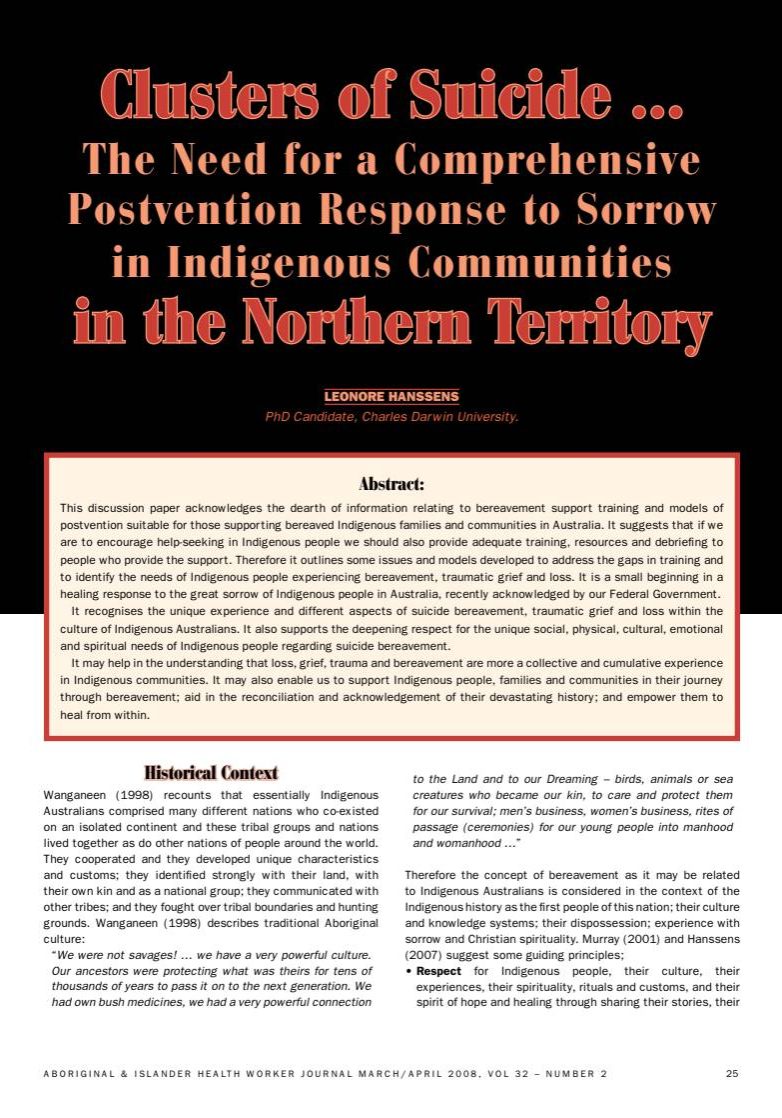 Clusters of Suicide ...
The Need for a Comprehensive Postvention Response to Sorrow in Indigenous Communities in the Northern Territory

LEONORE HANSSENS
PhD Candidate, Charles Darwin University.

Abstract:

This discussion paper acknowledges the dearth of information relating to bereavement support training and models of postvention suitable for those supporting bereaved Indigenous families and communities in Australia. It suggests that if we are to encourage help-seeking in Indigenous people we should also provide adequate training, resources and debriefing to people who provide the support. Therefore it outlines some issues and models developed to address the gaps in training and to identify the needs of Indigenous people experiencing bereavement, traumatic grief and loss. It is a small beginning in a healing response to the great sorrow of Indigenous people in Australia, recently acknowledged by our Federal Government.

It recognises the unique experience and different aspects of suicide bereavement, traumatic grief and loss within the culture of Indigenous Australians. It also supports the deepening respect for the unique social, physical, cultural, emotional and spiritual needs of Indigenous people regarding suicide bereavement.

It may help in the understanding that loss, grief, trauma and bereavement are more a collective and cumulative experience in Indigenous communities. It may also enable us to support Indigenous people, families and communities in their journey through bereavement; aid in the reconciliation and acknowledgement of their devastating history; and empower them to heal from within.

Historical Context

Wanganeen (1998) recounts that essentially Indigenous Australians comprised many different nations who co-existed on an isolated continent and these tribal groups and nations lived together as do other nations of people around the world. They cooperated and they developed unique characteristics and customs; they identified strongly with their land, with their own kin and as a national group; they communicated with other tribes; and they fought over tribal boundaries and hunting grounds. Wanganeen (1998) describes traditional Aboriginal culture:

"We were not savages! ... we have a very powerful culture. Our ancestors were protecting what was theirs for tens of thousands of years to pass it on to the next generation. We had own bush medicines, we had a very powerful connection to the Land and to our Dreaming – birds, animals or sea creatures who became our kin, to care and protect them for our survival; men's business, women's business, rites of passage (ceremonies) for our young people into manhood and womanhood ..."

Therefore the concept of bereavement as it may be related to Indigenous Australians is considered in the context of the Indigenous history as the first people of this nation; their culture and knowledge systems; their dispossession; experience with sorrow and Christian spirituality. Murray (2001) and Hanssens (2007) suggest some guiding principles;

• Respect for Indigenous people, their culture, their experiences, their spirituality, rituals and customs, and their spirit of hope and healing through sharing their stories, their

ABORIGINAL & ISLANDER HEALTH WORKER JOURNAL MARCH/APRIL 2008, VOL 32 – NUMBER 2 25